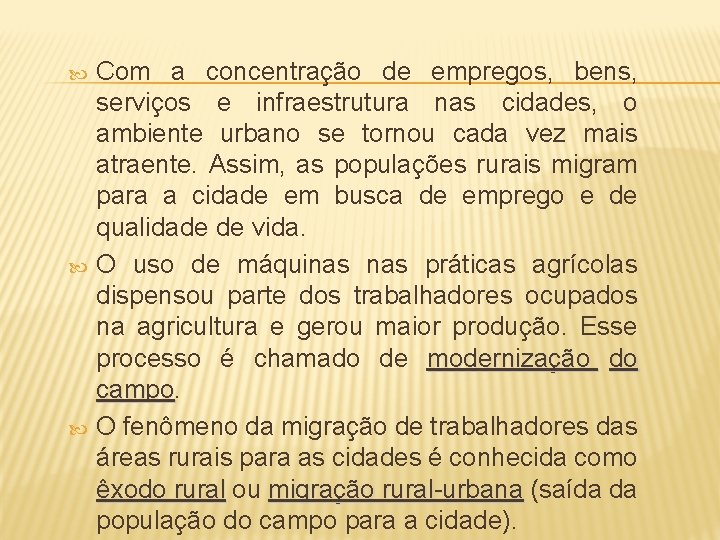 Com a concentração de empregos, bens, serviços e infraestrutura nas cidades, o ambiente urbano se tornou cada vez mais atraente. Assim, as populações rurais migram para a cidade em busca de emprego e de qualidade de vida.

O uso de máquinas nas práticas agrícolas dispensou parte dos trabalhadores ocupados na agricultura e gerou maior produção. Esse processo é chamado de modernização do campo.

O fenômeno da migração de trabalhadores das áreas rurais para as cidades é conhecida como êxodo rural ou migração rural-urbana (saída da população do campo para a cidade).